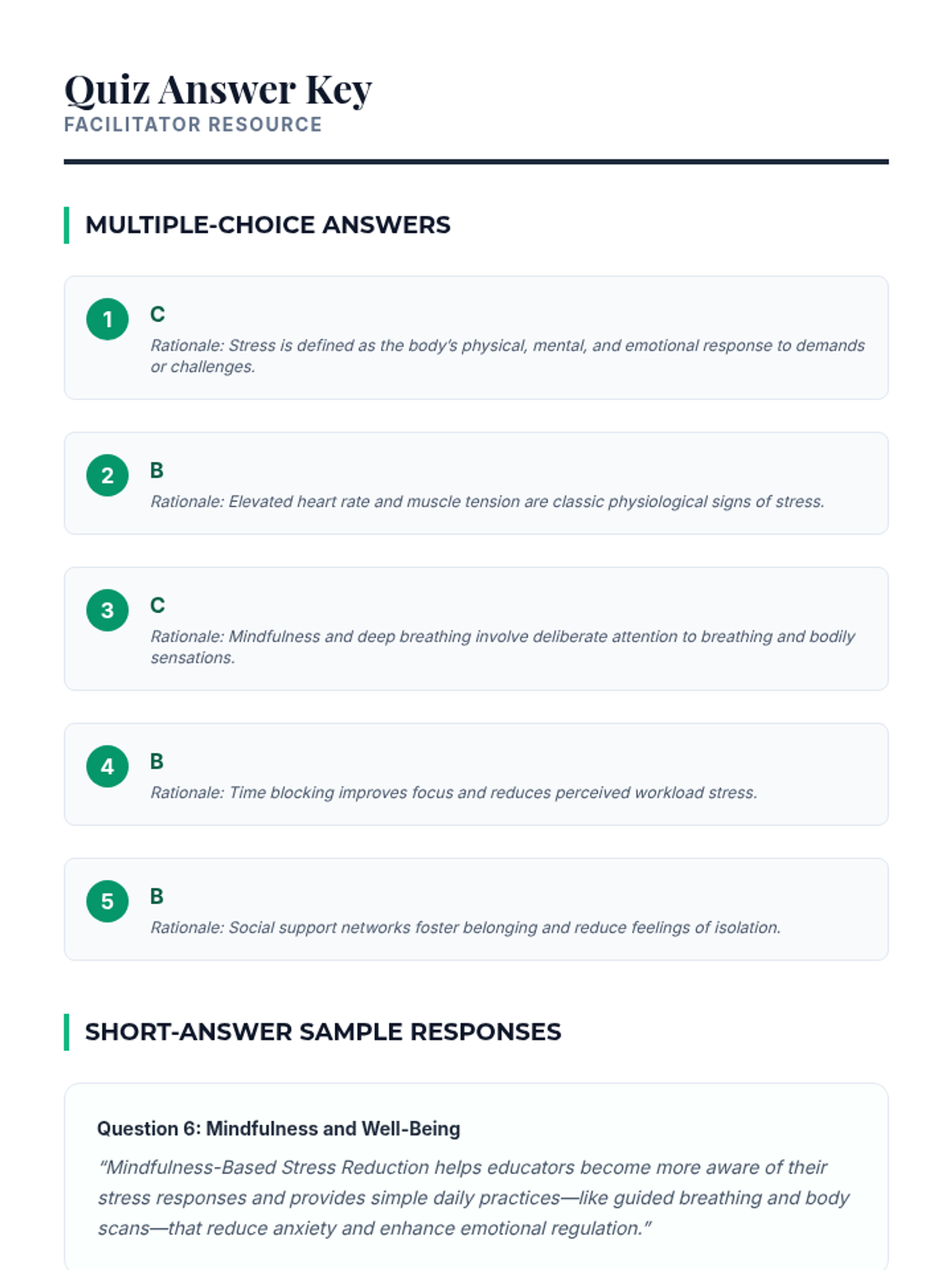 Quiz Answer Key
FACILITATOR RESOURCE

MULTIPLE-CHOICE ANSWERS

1
C
Rationale: Stress is defined as the body's physical, mental, and emotional response to demands or challenges.

2
B
Rationale: Elevated heart rate and muscle tension are classic physiological signs of stress.

3
C
Rationale: Mindfulness and deep breathing involve deliberate attention to breathing and bodily sensations.

4
B
Rationale: Time blocking improves focus and reduces perceived workload stress.

5
B
Rationale: Social support networks foster belonging and reduce feelings of isolation.

SHORT-ANSWER SAMPLE RESPONSES

Question 6: Mindfulness and Well-Being

"Mindfulness-Based Stress Reduction helps educators become more aware of their stress responses and provides simple daily practices—like guided breathing and body scans—that reduce anxiety and enhance emotional regulation."